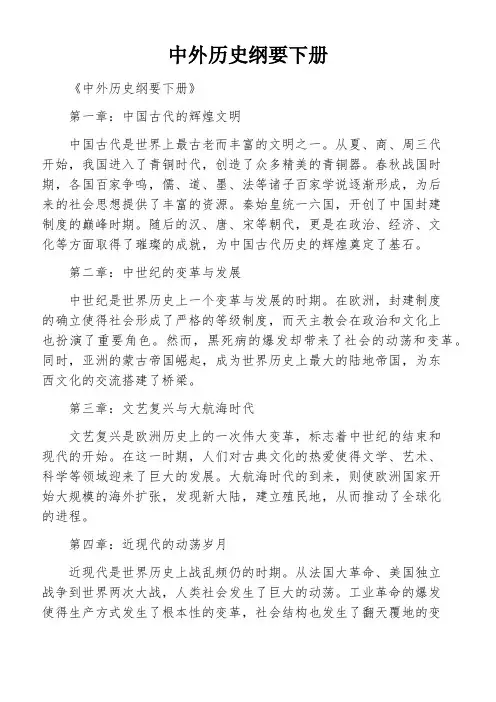 中外历史纲要下册

《中外历史纲要下册》

第一章：中国古代的辉煌文明

中国古代是世界上最古老而丰富的文明之一。从夏、商、周三代开始，我国进入了青铜时代，创造了众多精美的青铜器。春秋战国时期，各国百家争鸣，儒、道、墨、法等诸子百家学说逐渐形成，为后来的社会思想提供了丰富的资源。秦始皇统一六国，开创了中国封建制度的巅峰时期。随后的汉、唐、宋等朝代，更是在政治、经济、文化等方面取得了璀璨的成就，为中国古代历史的辉煌奠定了基石。

第二章：中世纪的变革与发展

中世纪是世界历史上一个变革与发展的时期。在欧洲，封建制度的确立使得社会形成了严格的等级制度，而天主教会在政治和文化上也扮演了重要角色。然而，黑死病的爆发却带来了社会的动荡和变革。同时，亚洲的蒙古帝国崛起，成为世界历史上最大的陆地帝国，为东西文化的交流搭建了桥梁。

第三章：文艺复兴与大航海时代

文艺复兴是欧洲历史上的一次伟大变革，标志着中世纪的结束和现代的开始。在这一时期，人们对古典文化的热爱使得文学、艺术、科学等领域迎来了巨大的发展。大航海时代的到来，则使欧洲国家开始大规模的海外扩张，发现新大陆，建立殖民地，从而推动了全球化的进程。

第四章：近现代的动荡岁月

近现代是世界历史上战乱频仍的时期。从法国大革命、美国独立战争到世界两次大战，人类社会发生了巨大的动荡。工业革命的爆发使得生产方式发生了根本性的变革，社会结构也发生了翻天覆地的变